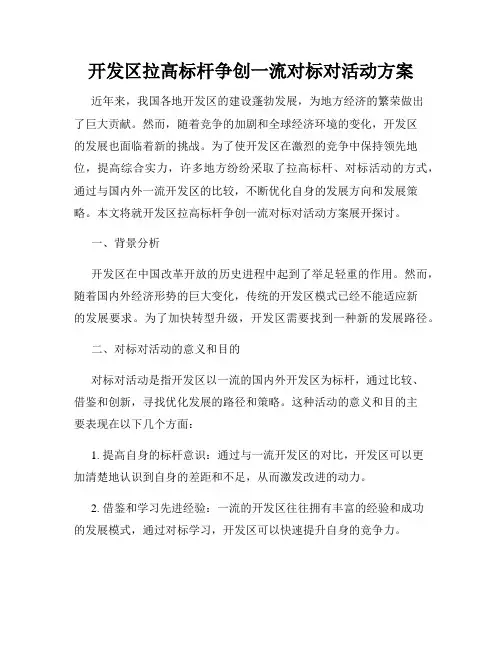 开发区拉高标杆争创一流对标对活动方案

近年来，我国各地开发区的建设蓬勃发展，为地方经济的繁荣做出了巨大贡献。然而，随着竞争的加剧和全球经济环境的变化，开发区的发展也面临着新的挑战。为了使开发区在激烈的竞争中保持领先地位，提高综合实力，许多地方纷纷采取了拉高标杆、对标活动的方式，通过与国内外一流开发区的比较，不断优化自身的发展方向和发展策略。本文将就开发区拉高标杆争创一流对标对活动方案展开探讨。

一、背景分析

开发区在中国改革开放的历史进程中起到了举足轻重的作用。然而，随着国内外经济形势的巨大变化，传统的开发区模式已经不能适应新的发展要求。为了加快转型升级，开发区需要找到一种新的发展路径。

二、对标对活动的意义和目的

对标对活动是指开发区以一流的国内外开发区为标杆，通过比较、借鉴和创新，寻找优化发展的路径和策略。这种活动的意义和目的主要表现在以下几个方面：

1. 提高自身的标杆意识：通过与一流开发区的对比，开发区可以更加清楚地认识到自身的差距和不足，从而激发改进的动力。

2. 借鉴和学习先进经验：一流的开发区往往拥有丰富的经验和成功的发展模式，通过对标学习，开发区可以快速提升自身的竞争力。